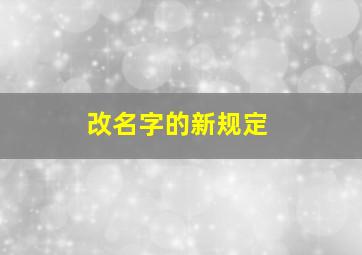 改名字的新规定